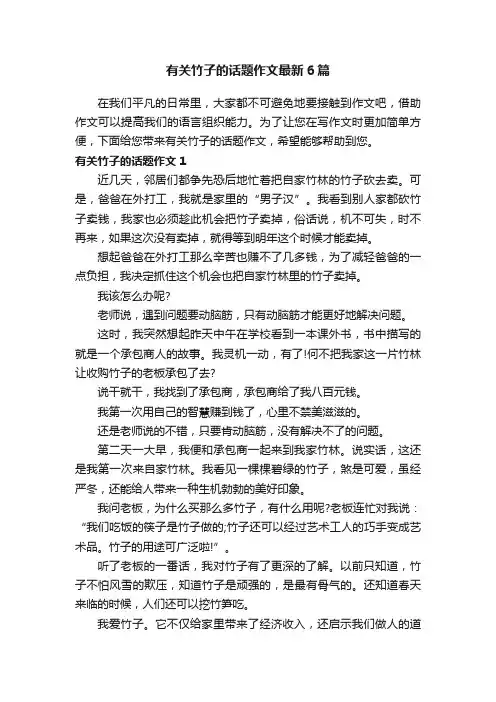 有关竹子的话题作文最新6篇

在我们平凡的日常里，大家都不可避免地要接触到作文吧，借助作文可以提高我们的语言组织能力。为了让您在写作文时更加简单方便，下面给您带来有关竹子的话题作文，希望能够帮助到您。

有关竹子的话题作文1

近几天，邻居们都争先恐后地忙着把自家竹林的竹子砍去卖。可是，爸爸在外打工，我就是家里的“男子汉”。我看到别人家都砍竹子卖钱，我家也必须趁此机会把竹子卖掉，俗话说，机不可失，时不再来，如果这次没有卖掉，就得等到明年这个时候才能卖掉。

想起爸爸在外打工那么辛苦也赚不了几多钱，为了减轻爸爸的一点负担，我决定抓住这个机会也把自家竹林里的竹子卖掉。

我该怎么办呢?

老师说，遇到问题要动脑筋，只有动脑筋才能更好地解决问题。

这时，我突然想起昨天中午在学校看到一本课外书，书中描写的就是一个承包商人的故事。我灵机一动，有了!何不把我家这一片竹林让收购竹子的老板承包了去?

说干就干，我找到了承包商，承包商给了我八百元钱。

我第一次用自己的智慧赚到钱了，心里不禁美滋滋的。

还是老师说的不错，只要肯动脑筋，没有解决不了的问题。

第二天一大早，我便和承包商一起来到我家竹林。说实话，这还是我第一次来自家竹林。我看见一棵棵碧绿的竹子，煞是可爱，虽经严冬，还能给人带来一种生机勃勃的美好印象。

我问老板，为什么买那么多竹子，有什么用呢?老板连忙对我说：“我们吃饭的筷子是竹子做的;竹子还可以经过艺术工人的巧手变成艺术品。竹子的用途可广泛啦!”。

听了老板的一番话，我对竹子有了更深的了解。以前只知道，竹子不怕风雪的欺压，知道竹子是顽强的，是最有骨气的。还知道春天来临的时候，人们还可以挖竹笋吃。

我爱竹子。它不仅给家里带来了经济收入，还启示我们做人的道